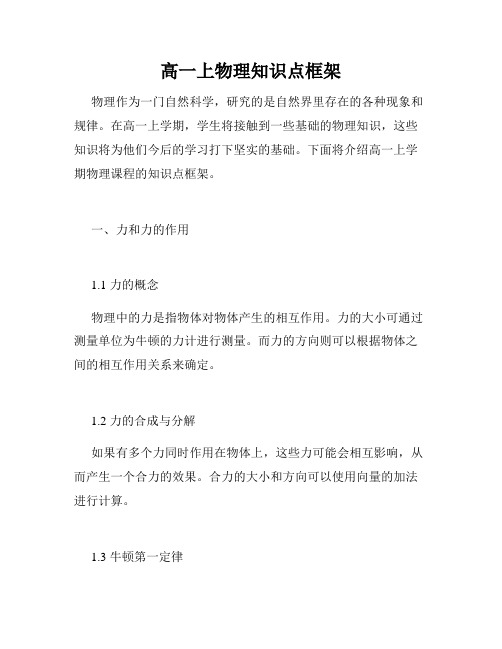 高一上物理知识点框架

物理作为一门自然科学，研究的是自然界里存在的各种现象和规律。在高一上学期，学生将接触到一些基础的物理知识，这些知识将为他们今后的学习打下坚实的基础。下面将介绍高一上学期物理课程的知识点框架。

一、力和力的作用

1.1 力的概念

物理中的力是指物体对物体产生的相互作用。力的大小可通过测量单位为牛顿的力计进行测量。而力的方向则可以根据物体之间的相互作用关系来确定。

1.2 力的合成与分解

如果有多个力同时作用在物体上，这些力可能会相互影响，从而产生一个合力的效果。合力的大小和方向可以使用向量的加法进行计算。

1.3 牛顿第一定律